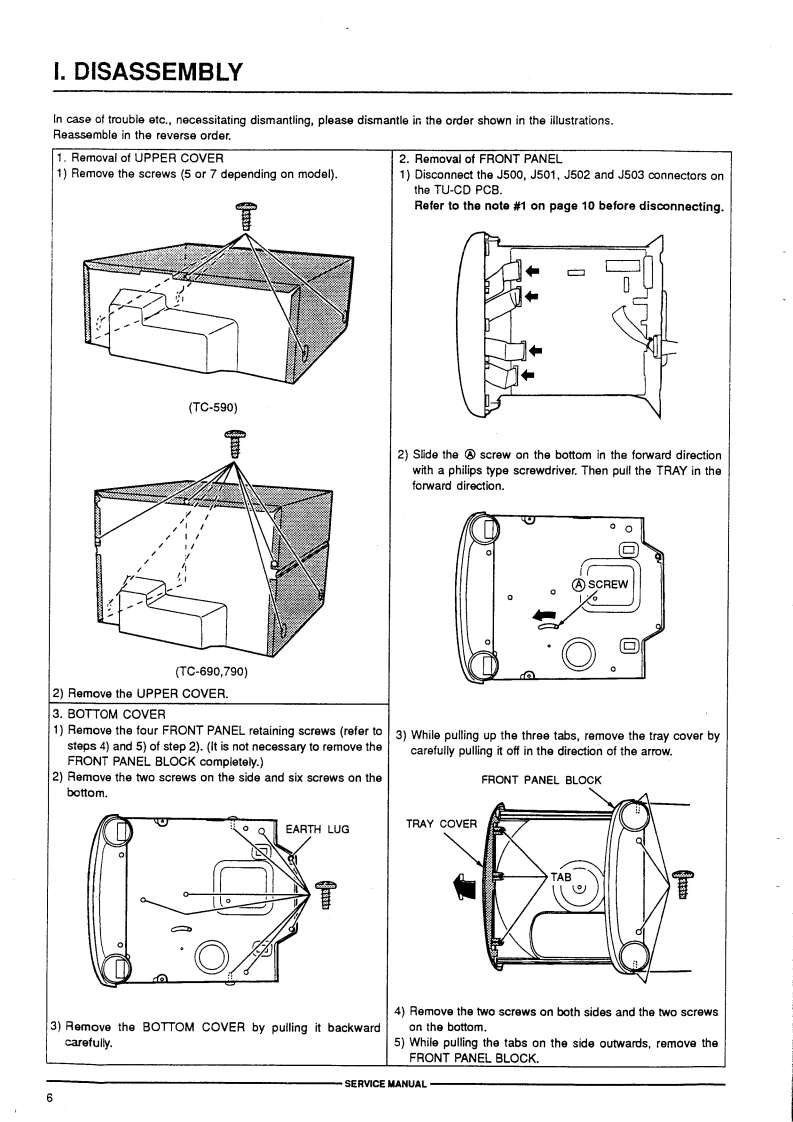 I. DISASSEMBLY

In case of trouble etc., necessitating dismantling, please dismantle in the order shown in the illustrations.
Reassemble in the reverse order.

1. Removal of UPPER COVER
1) Remove the screws (5 or 7 depending on model).

(TC-590)

(TC-690,790)

2) Remove the UPPER COVER.

3. BOTTOM COVER
1) Remove the four FRONT PANEL retaining screws (refer to steps 4) and 5) of step 2). (It is not necessary to remove the FRONT PANEL BLOCK completely.)
2) Remove the two screws on the side and six screws on the bottom.

EARTH LUG

3) Remove the BOTTOM COVER by pulling it backward carefully.

2. Removal of FRONT PANEL
1) Disconnect the J500, J501, J502 and J503 connectors on the TU-CD PCB.
Refer to the note #1 on page 10 before disconnecting.

2) Slide the Ⓐ screw on the bottom in the forward direction with a philips type screwdriver. Then pull the TRAY in the forward direction.

Ⓐ SCREW

3) While pulling up the three tabs, remove the tray cover by carefully pulling it off in the direction of the arrow.

FRONT PANEL BLOCK

TRAY COVER

TAB

4) Remove the two screws on both sides and the two screws on the bottom.
5) While pulling the tabs on the side outwards, remove the FRONT PANEL BLOCK.

SERVICE MANUAL

6